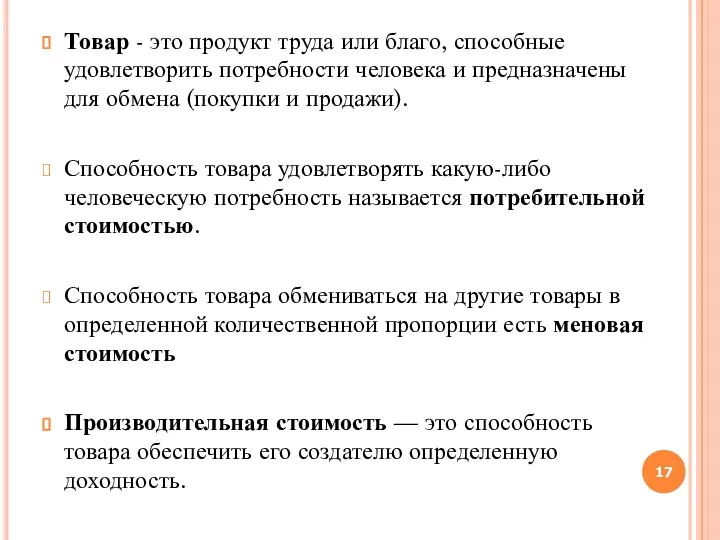 Товар - это продукт труда или благо, способные удовлетворить потребности человека и предназначены для обмена (покупки и продажи).

Способность товара удовлетворять какую-либо человеческую потребность называется потребительной стоимостью.

Способность товара обмениваться на другие товары в определенной количественной пропорции есть меновая стоимость

Производительная стоимость — это способность товара обеспечить его создателю определенную доходность.

17